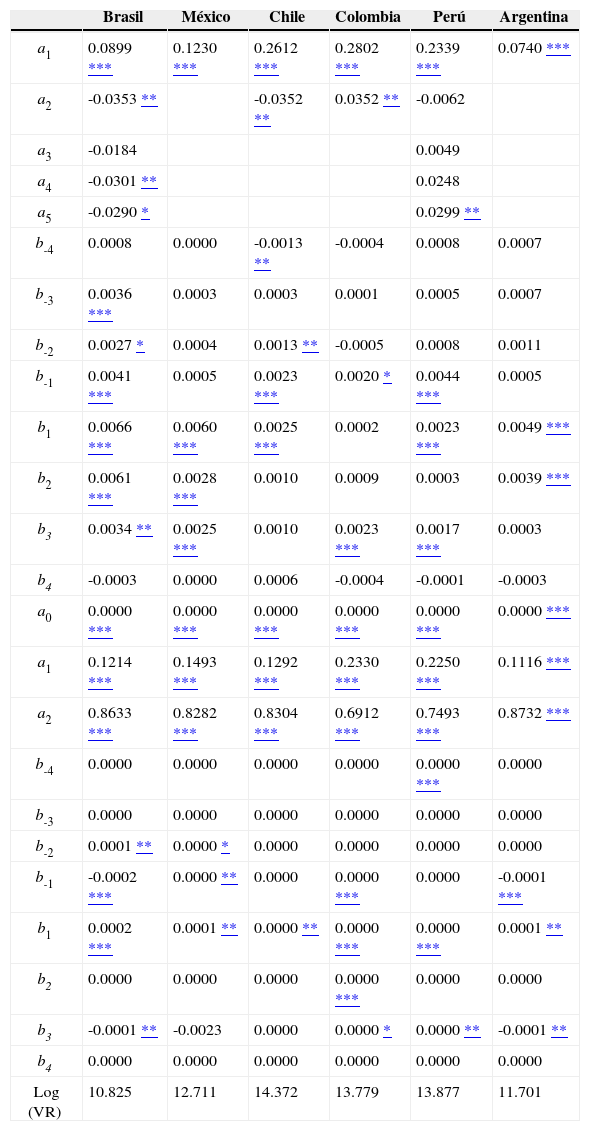 | | Brasil | México | Chile | Colombia | Perú | Argentina |
|---|---|---|---|---|---|---|
| $a_1$ | 0.0899 *** | 0.1230 *** | 0.2612 *** | 0.2802 *** | 0.2339 *** | 0.0740 *** |
| $a_2$ | -0.0353 ** | | -0.0352 ** | 0.0352 ** | -0.0062 | |
| $a_3$ | -0.0184 | | | | 0.0049 | |
| $a_4$ | -0.0301 ** | | | | 0.0248 | |
| $a_5$ | -0.0290 * | | | | 0.0299 ** | |
| $b_{-4}$ | 0.0008 | 0.0000 | -0.0013 ** | -0.0004 | 0.0008 | 0.0007 |
| $b_{-3}$ | 0.0036 *** | 0.0003 | 0.0003 | 0.0001 | 0.0005 | 0.0007 |
| $b_{-2}$ | 0.0027 * | 0.0004 | 0.0013 ** | -0.0005 | 0.0008 | 0.0011 |
| $b_{-1}$ | 0.0041 *** | 0.0005 | 0.0023 *** | 0.0020 * | 0.0044 *** | 0.0005 |
| $b_1$ | 0.0066 *** | 0.0060 *** | 0.0025 *** | 0.0002 | 0.0023 *** | 0.0049 *** |
| $b_2$ | 0.0061 *** | 0.0028 *** | 0.0010 | 0.0009 | 0.0003 | 0.0039 *** |
| $b_3$ | 0.0034 ** | 0.0025 *** | 0.0010 | 0.0023 *** | 0.0017 *** | 0.0003 |
| $b_4$ | -0.0003 | 0.0000 | 0.0006 | -0.0004 | -0.0001 | -0.0003 |
| $a_0$ | 0.0000 *** | 0.0000 *** | 0.0000 *** | 0.0000 *** | 0.0000 *** | 0.0000 *** |
| $a_1$ | 0.1214 *** | 0.1493 *** | 0.1292 *** | 0.2330 *** | 0.2250 *** | 0.1116 *** |
| $a_2$ | 0.8633 *** | 0.8282 *** | 0.8304 *** | 0.6912 *** | 0.7493 *** | 0.8732 *** |
| $b_{-4}$ | 0.0000 | 0.0000 | 0.0000 | 0.0000 | 0.0000 *** | 0.0000 |
| $b_{-3}$ | 0.0000 | 0.0000 | 0.0000 | 0.0000 | 0.0000 | 0.0000 |
| $b_{-2}$ | 0.0001 ** | 0.0000 * | 0.0000 | 0.0000 | 0.0000 | 0.0000 |
| $b_{-1}$ | -0.0002 *** | 0.0000 ** | 0.0000 | 0.0000 *** | 0.0000 | -0.0001 *** |
| $b_1$ | 0.0002 *** | 0.0001 ** | 0.0000 ** | 0.0000 *** | 0.0000 *** | 0.0001 ** |
| $b_2$ | 0.0000 | 0.0000 | 0.0000 | 0.0000 *** | 0.0000 | 0.0000 |
| $b_3$ | -0.0001 ** | -0.0023 | 0.0000 | 0.0000 * | 0.0000 ** | -0.0001 ** |
| $b_4$ | 0.0000 | 0.0000 | 0.0000 | 0.0000 | 0.0000 | 0.0000 |
| Log (VR) | 10.825 | 12.711 | 14.372 | 13.779 | 13.877 | 11.701 |